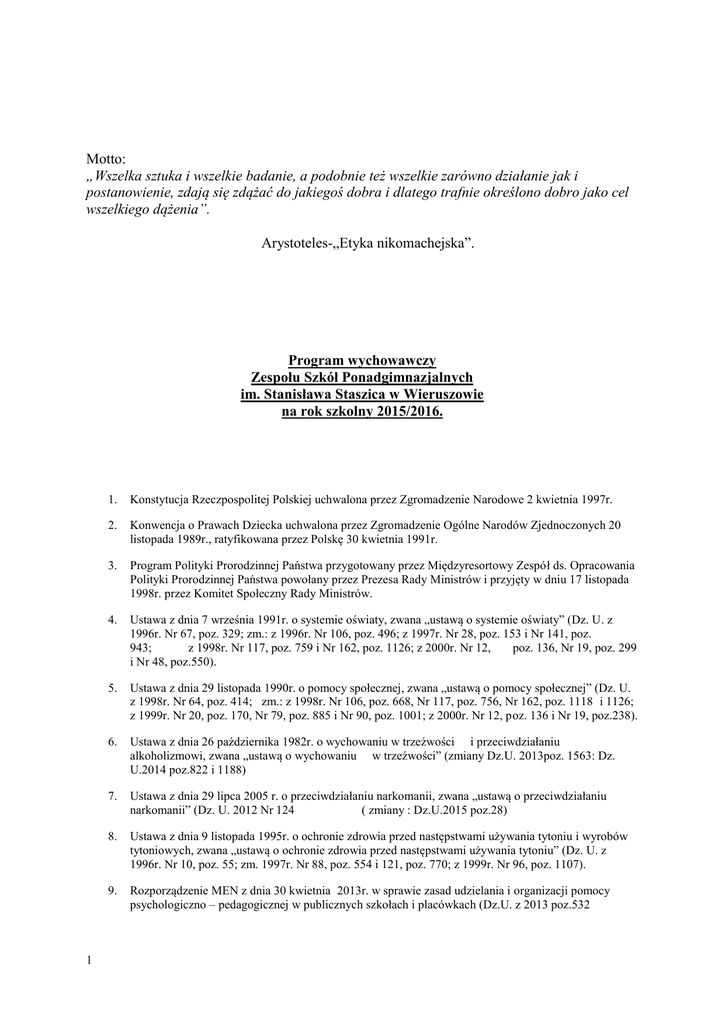 Motto:
„Wszelka sztuka i wszelkie badanie, a podobnie też wszelkie zarówno działanie jak i postanowienie, zdają się zdążać do jakiegoś dobra i dlatego trafnie określono dobro jako cel wszelkiego dążenia”.

Arystoteles-„Etyka nikomachejska”.

Program wychowawczy
Zespołu Szkół Ponadgimnazjalnych
im. Stanisława Staszica w Wieruszowie
na rok szkolny 2015/2016.

1. Konstytucja Rzeczpospolitej Polskiej uchwalona przez Zgromadzenie Narodowe 2 kwietnia 1997r.

2. Konwencja o Prawach Dziecka uchwalona przez Zgromadzenie Ogólne Narodów Zjednoczonych 20 listopada 1989r., ratyfikowana przez Polskę 30 kwietnia 1991r.

3. Program Polityki Prorodzinnej Państwa przygotowany przez Międzyresortowy Zespół ds. Opracowania Polityki Prorodzinnej Państwa powołany przez Prezesa Rady Ministrów i przyjęty w dniu 17 listopada 1998r. przez Komitet Społeczny Rady Ministrów.

4. Ustawa z dnia 7 września 1991r. o systemie oświaty, zwana „ustawą o systemie oświaty” (Dz. U. z 1996r. Nr 67, poz. 329; zm.: z 1996r. Nr 106, poz. 496; z 1997r. Nr 28, poz. 153 i Nr 141, poz. 943; z 1998r. Nr 117, poz. 759 i Nr 162, poz. 1126; z 2000r. Nr 12, poz. 136, Nr 19, poz. 299 i Nr 48, poz.550).

5. Ustawa z dnia 29 listopada 1990r. o pomocy społecznej, zwana „ustawą o pomocy społecznej” (Dz. U. z 1998r. Nr 64, poz. 414; zm.: z 1998r. Nr 106, poz. 668, Nr 117, poz. 756, Nr 162, poz. 1118 i 1126; z 1999r. Nr 20, poz. 170, Nr 79, poz. 885 i Nr 90, poz. 1001; z 2000r. Nr 12, poz. 136 i Nr 19, poz.238).

6. Ustawa z dnia 26 października 1982r. o wychowaniu w trzeźwości i przeciwdziałaniu alkoholizmowi, zwana „ustawą o wychowaniu w trzeźwości” (zmiany Dz.U. 2013poz. 1563: Dz. U.2014 poz.822 i 1188)

7. Ustawa z dnia 29 lipca 2005 r. o przeciwdziałaniu narkomanii, zwana „ustawą o przeciwdziałaniu narkomanii” (Dz. U. 2012 Nr 124 ( zmiany : Dz.U.2015 poz.28)

8. Ustawa z dnia 9 listopada 1995r. o ochronie zdrowia przed następstwami używania tytoniu i wyrobów tytoniowych, zwana „ustawą o ochronie zdrowia przed następstwami używania tytoniu” (Dz. U. z 1996r. Nr 10, poz. 55; zm. 1997r. Nr 88, poz. 554 i 121, poz. 770; z 1999r. Nr 96, poz. 1107).

9. Rozporządzenie MEN z dnia 30 kwietnia 2013r. w sprawie zasad udzielania i organizacji pomocy psychologiczno – pedagogicznej w publicznych szkołach i placówkach (Dz.U. z 2013 poz.532

1